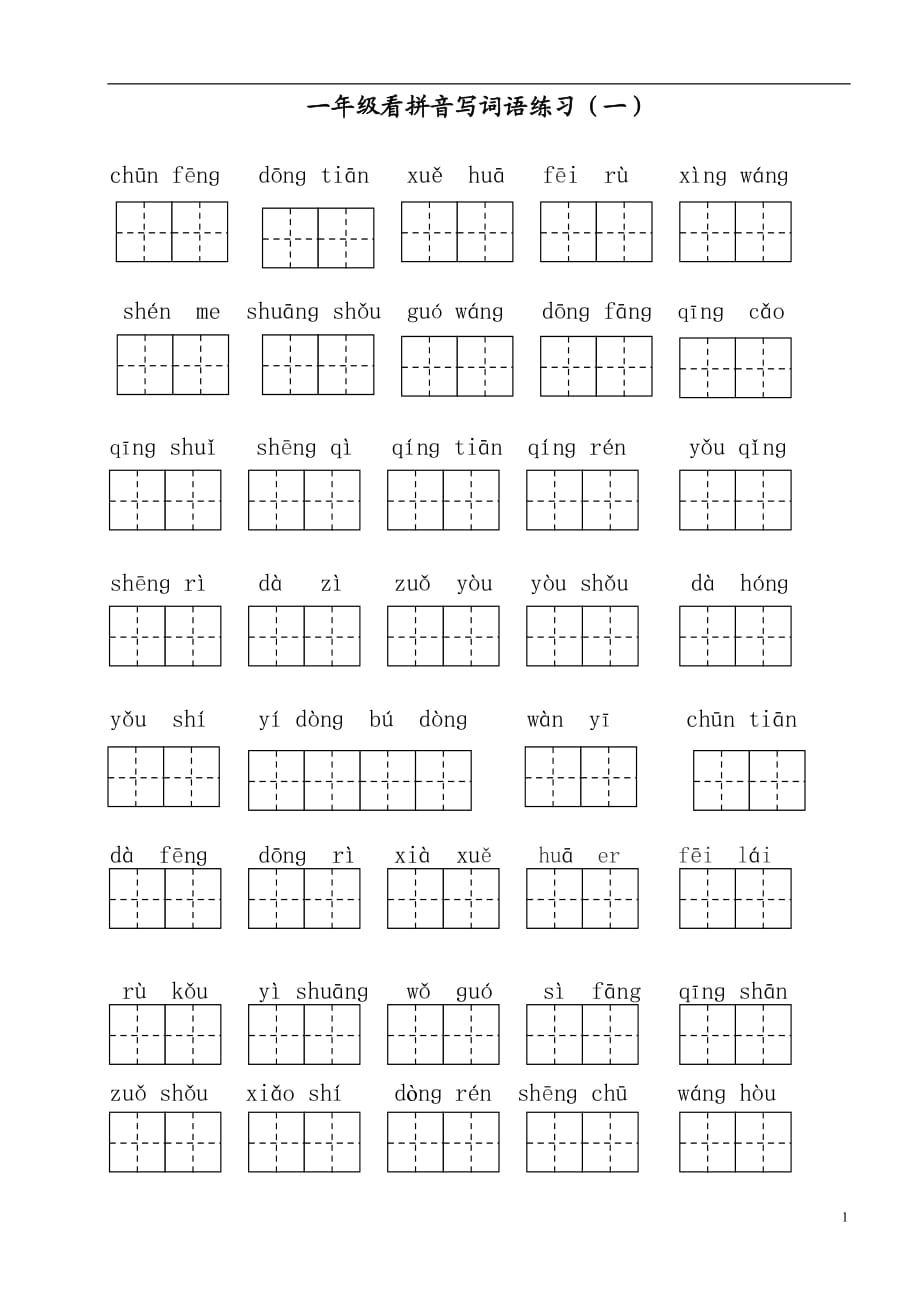 一年级看拼音写词语练习（一）

chūn fēng　dōng tiān　xuě huā　fēi rù　xìng wáng

shén me　shuāng shǒu　guó wáng　dōng fāng　qīng cǎo

qīng shuǐ　shēng qì　qíng tiān　qíng rén　yǒu qǐng

shēng rì　dà zì　zuǒ yòu　yòu shǒu　dà hóng

yǒu shí　yí dòng bú dòng　wàn yī　chūn tiān

dà fēng　dōng rì　xià xuě　huā er　fēi lái

rù kǒu　yì shuāng　wǒ guó　sì fāng　qīng shān

zuǒ shǒu　xiǎo shí　dòng rén　shēng chū　wáng hòu

1